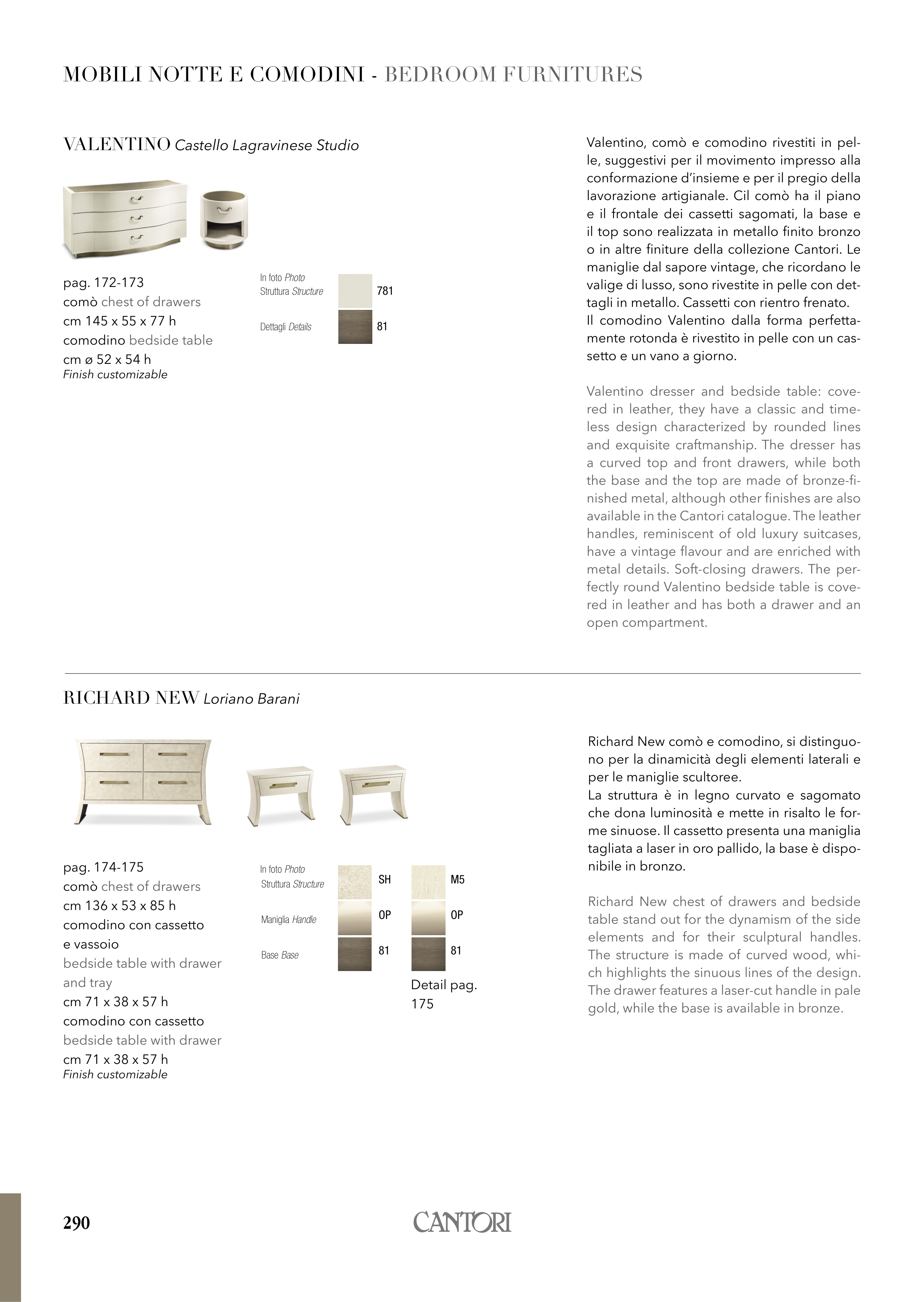 MOBILI NOTTE E COMODINI - BEDROOM FURNITURES

VALENTINO Castello Lagravinese Studio

pag. 172-173
comò chest of drawers
cm 145 x 55 x 77 h
comodino bedside table
cm ø 52 x 54 h
Finish customizable

In foto Photo
Struttura Structure 781
Dettagli Details 81

Valentino, comò e comodino rivestiti in pelle, suggestivi per il movimento impresso alla conformazione d'insieme e per il pregio della lavorazione artigianale. Cil comò ha il piano e il frontale dei cassetti sagomati, la base e il top sono realizzata in metallo finito bronzo o in altre finiture della collezione Cantori. Le maniglie dal sapore vintage, che ricordano le valige di lusso, sono rivestite in pelle con dettagli in metallo. Cassetti con rientro frenato.
Il comodino Valentino dalla forma perfettamente rotonda è rivestito in pelle con un cassetto e un vano a giorno.

Valentino dresser and bedside table: covered in leather, they have a classic and timeless design characterized by rounded lines and exquisite craftmanship. The dresser has a curved top and front drawers, while both the base and the top are made of bronze-finished metal, although other finishes are also available in the Cantori catalogue. The leather handles, reminiscent of old luxury suitcases, have a vintage flavour and are enriched with metal details. Soft-closing drawers. The perfectly round Valentino bedside table is covered in leather and has both a drawer and an open compartment.

RICHARD NEW Loriano Barani

pag. 174-175
comò chest of drawers
cm 136 x 53 x 85 h
comodino con cassetto e vassoio
bedside table with drawer and tray
cm 71 x 38 x 57 h
comodino con cassetto
bedside table with drawer
cm 71 x 38 x 57 h
Finish customizable

In foto Photo
Struttura Structure SH M5
Maniglia Handle OP OP
Base Base 81 81
Detail pag. 175

Richard New comò e comodino, si distinguono per la dinamicità degli elementi laterali e per le maniglie scultoree.
La struttura è in legno curvato e sagomato che dona luminosità e mette in risalto le forme sinuose. Il cassetto presenta una maniglia tagliata a laser in oro pallido, la base è disponibile in bronzo.

Richard New chest of drawers and bedside table stand out for the dynamism of the side elements and for their sculptural handles. The structure is made of curved wood, which highlights the sinuous lines of the design. The drawer features a laser-cut handle in pale gold, while the base is available in bronze.

290
CANTORI